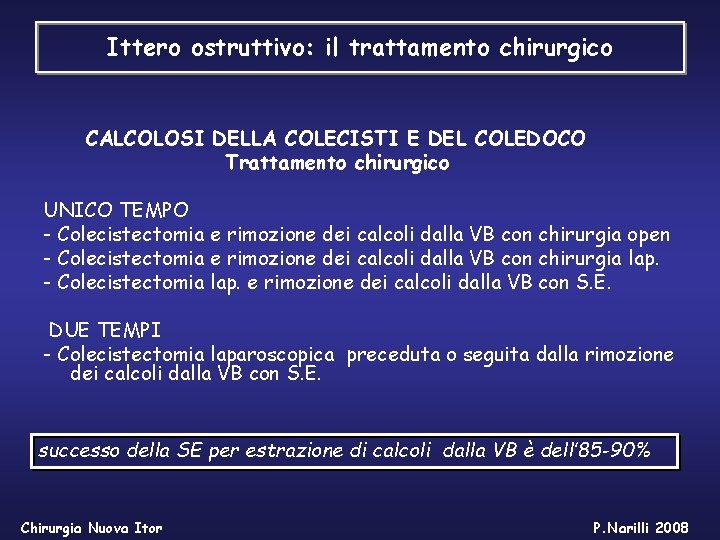 Ittero ostruttivo: il trattamento chirurgico

CALCOLOSI DELLA COLECISTI E DEL COLEDOCO
Trattamento chirurgico

UNICO TEMPO
- Colecistectomia e rimozione dei calcoli dalla VB con chirurgia open
- Colecistectomia e rimozione dei calcoli dalla VB con chirurgia lap.
- Colecistectomia lap. e rimozione dei calcoli dalla VB con S.E.

DUE TEMPI
- Colecistectomia laparoscopica preceduta o seguita dalla rimozione dei calcoli dalla VB con S.E.

successo della SE per estrazione di calcoli dalla VB è dell'85-90%

Chirurgia Nuova Itor

P.Narilli 2008